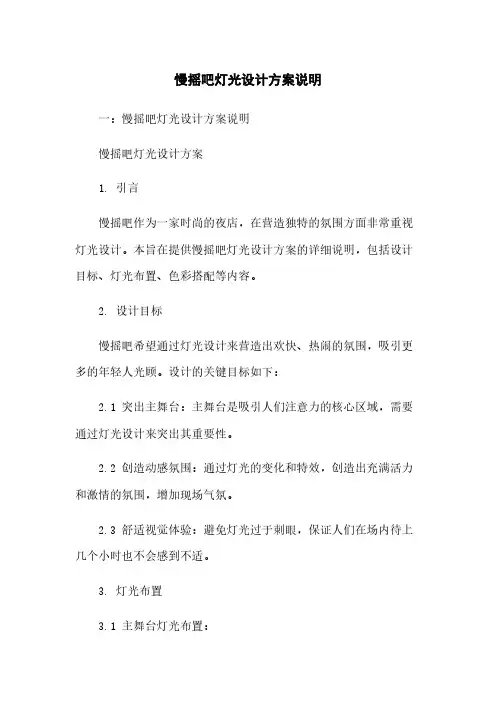 慢摇吧灯光设计方案说明

一：慢摇吧灯光设计方案说明

慢摇吧灯光设计方案

1. 引言

慢摇吧作为一家时尚的夜店，在营造独特的氛围方面非常重视灯光设计。本旨在提供慢摇吧灯光设计方案的详细说明，包括设计目标、灯光布置、色彩搭配等内容。

2. 设计目标

慢摇吧希望通过灯光设计来营造出欢快、热闹的氛围，吸引更多的年轻人光顾。设计的关键目标如下：

2.1 突出主舞台：主舞台是吸引人们注意力的核心区域，需要通过灯光设计来突出其重要性。

2.2 创造动感氛围：通过灯光的变化和特效，创造出充满活力和激情的氛围，增加现场气氛。

2.3 舒适视觉体验：避免灯光过于刺眼，保证人们在场内待上几个小时也不会感到不适。

3. 灯光布置

3.1 主舞台灯光布置：